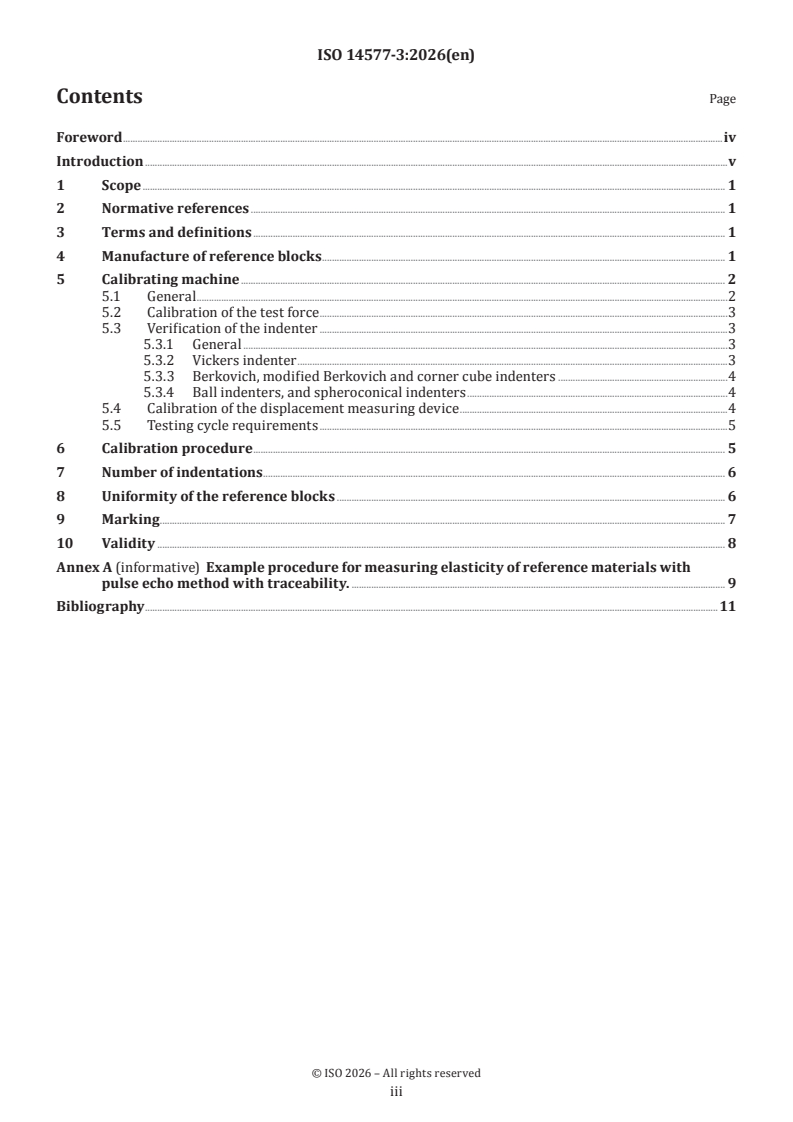 ISO 14577-3:2026(en)

Contents

Page

Foreword iv

Introduction v

1 Scope 1

2 Normative references 1

3 Terms and definitions 1

4 Manufacture of reference blocks 1

5 Calibrating machine 2
5.1 General 2
5.2 Calibration of the test force 3
5.3 Verification of the indenter 3
5.3.1 General 3
5.3.2 Vickers indenter 3
5.3.3 Berkovich, modified Berkovich and corner cube indenters 4
5.3.4 Ball indenters, and spheroconical indenters 4
5.4 Calibration of the displacement measuring device 4
5.5 Testing cycle requirements 5

6 Calibration procedure 5

7 Number of indentations 6

8 Uniformity of the reference blocks 6

9 Marking 7

10 Validity 8

Annex A (informative) Example procedure for measuring elasticity of reference materials with pulse echo method with traceability. 9

Bibliography 11

© ISO 2026 – All rights reserved
iii